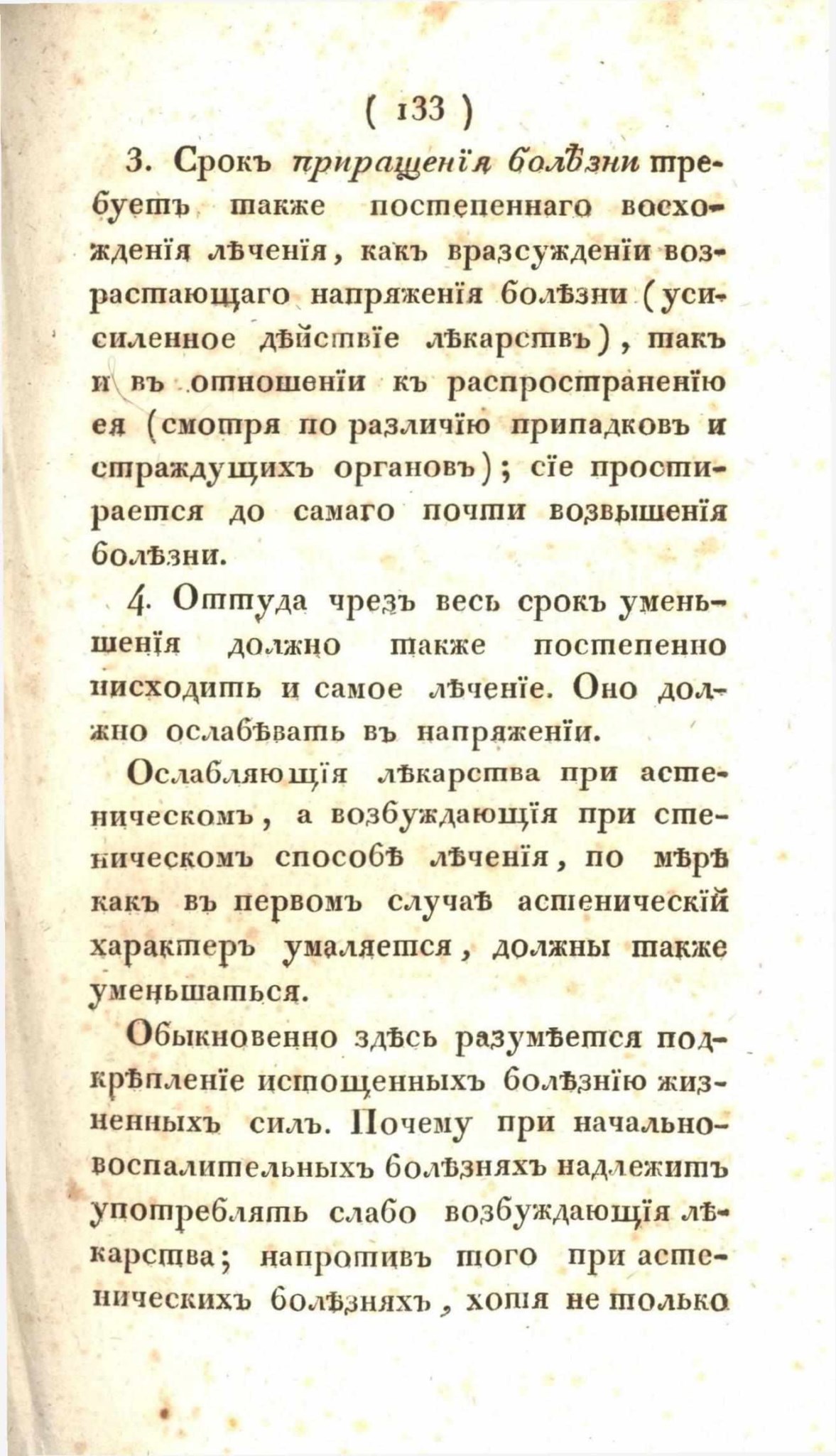 ( 133 )

3. Срокъ приращенія болѣзни требуетъ также постепеннаго восхожденія лѣченія, какъ вразсужденіи возрастающаго напряженія болѣзни (усиленное дѣйствіе лѣкарствъ), такъ и въ отношеніи къ распространенію ея (смотря по различію припадковъ и страждущихъ органовъ); сіе простирается до самаго почти возвышенія болѣзни.

4. Оттуда чрезъ весь срокъ уменьшенія должно также постепенно нисходить и самое лѣченіе. Оно должно ослабѣвать въ напряженіи.

Ослабляющія лѣкарства при астеническомъ, а возбуждающія при стеническомъ способѣ лѣченія, по мѣрѣ какъ въ первомъ случаѣ астеническій характеръ умаляется, должны также уменьшаться.

Обыкновенно здѣсь разумѣется подкрѣпленіе истощенныхъ болѣзнію жизненныхъ силъ. Почему при начально-воспалительныхъ болѣзняхъ надлежитъ употреблять слабо возбуждающія лѣкарства; напротивъ того при астеническихъ болѣзняхъ, хотя не только